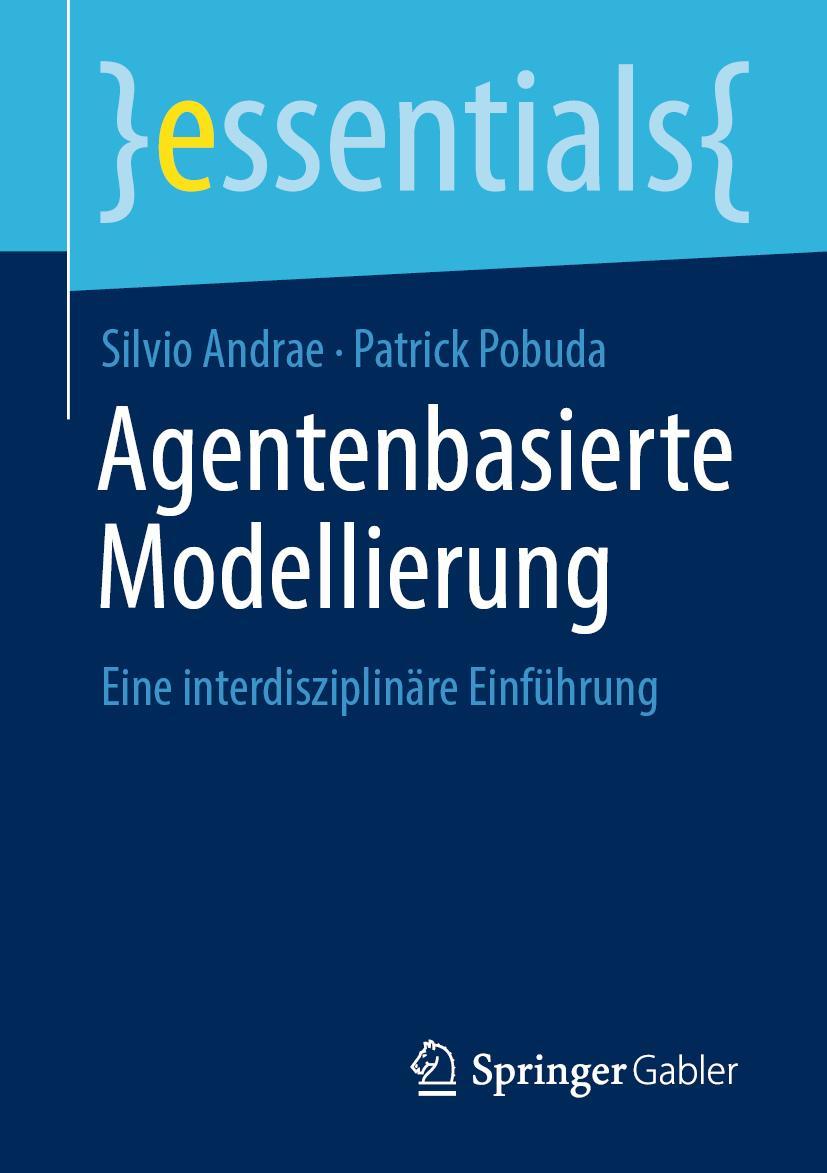 }essentials{

Silvio Andrae · Patrick Pobuda

Agentenbasierte Modellierung

Eine interdisziplinäre Einführung

Springer Gabler